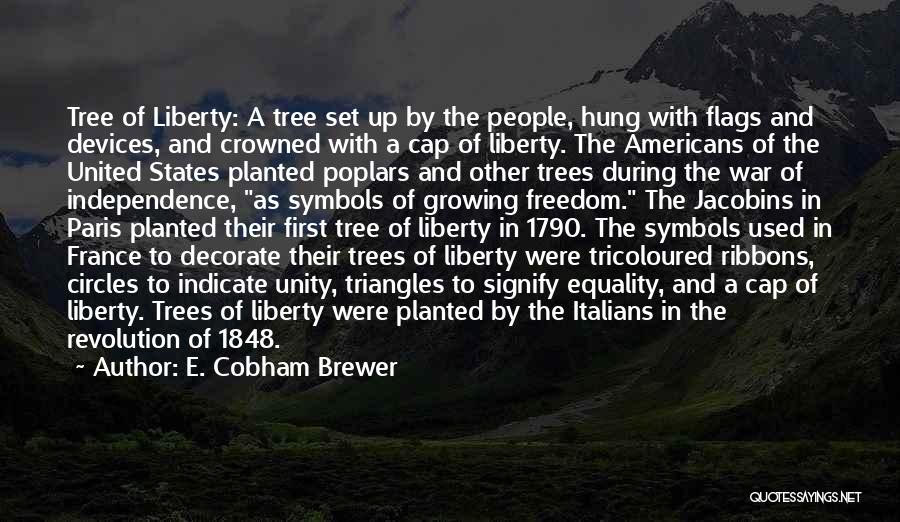 Tree of Liberty: A tree set up by the people, hung with flags and devices, and crowned with a cap of liberty. The Americans of the United States planted poplars and other trees during the war of independence, "as symbols of growing freedom." The Jacobins in Paris planted their first tree of liberty in 1790. The symbols used in France to decorate their trees of liberty were tricoloured ribbons, circles to indicate unity, triangles to signify equality, and a cap of liberty. Trees of liberty were planted by the Italians in the revolution of 1848.

~ Author: E. Cobham Brewer

QUOTESSAYINGS.NET